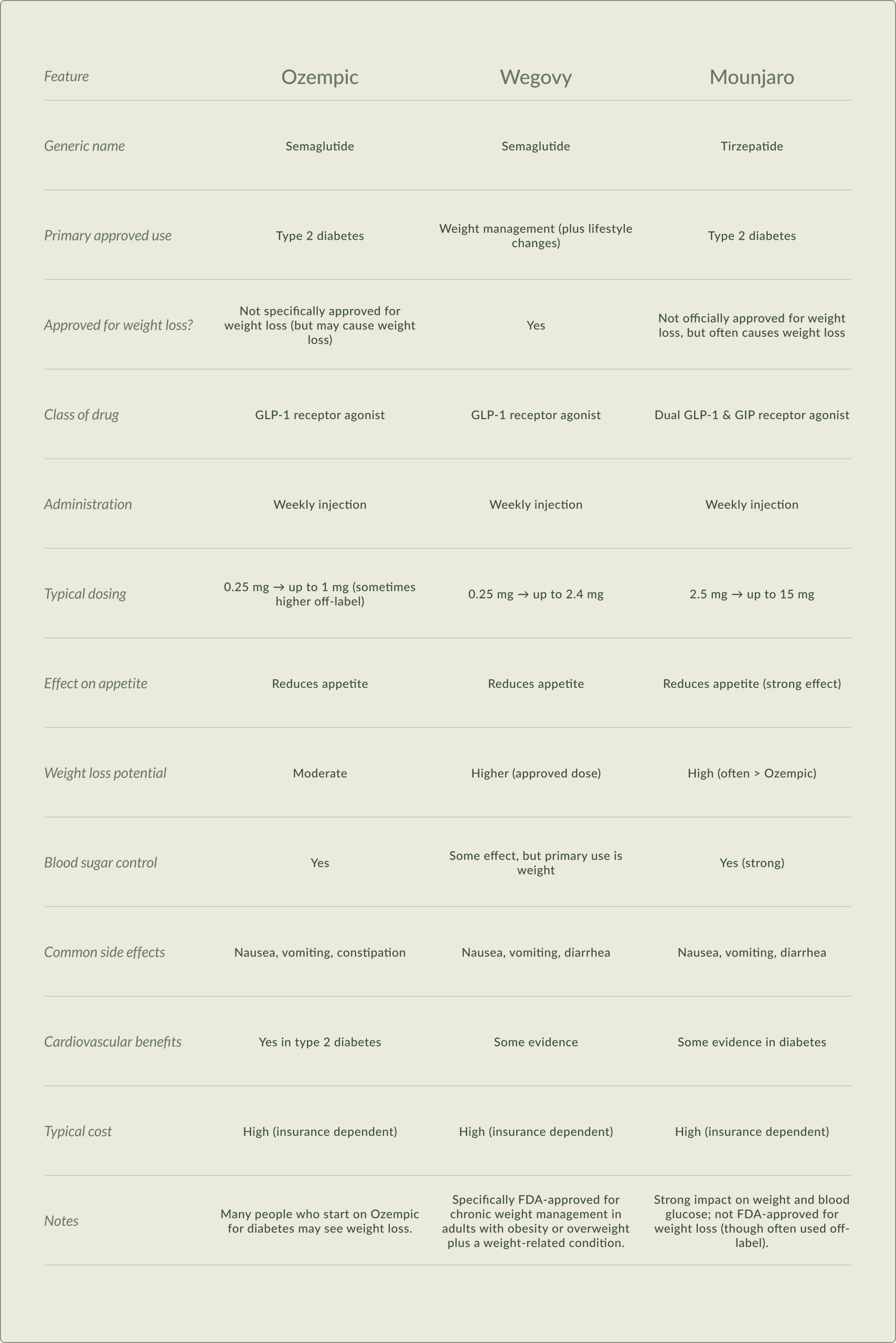 | Feature | Ozempic | Wegovy | Mounjaro |
|---|---|---|---|
| Generic name | Semaglutide | Semaglutide | Tirzepatide |
| Primary approved use | Type 2 diabetes | Weight management (plus lifestyle changes) | Type 2 diabetes |
| Approved for weight loss? | Not specifically approved for weight loss (but may cause weight loss) | Yes | Not officially approved for weight loss, but often causes weight loss |
| Class of drug | GLP-1 receptor agonist | GLP-1 receptor agonist | Dual GLP-1 & GIP receptor agonist |
| Administration | Weekly injection | Weekly injection | Weekly injection |
| Typical dosing | 0.25 mg → up to 1 mg (sometimes higher off-label) | 0.25 mg → up to 2.4 mg | 2.5 mg → up to 15 mg |
| Effect on appetite | Reduces appetite | Reduces appetite | Reduces appetite (strong effect) |
| Weight loss potential | Moderate | Higher (approved dose) | High (often > Ozempic) |
| Blood sugar control | Yes | Some effect, but primary use is weight | Yes (strong) |
| Common side effects | Nausea, vomiting, constipation | Nausea, vomiting, diarrhea | Nausea, vomiting, diarrhea |
| Cardiovascular benefits | Yes in type 2 diabetes | Some evidence | Some evidence in diabetes |
| Typical cost | High (insurance dependent) | High (insurance dependent) | High (insurance dependent) |
| Notes | Many people who start on Ozempic for diabetes may see weight loss. | Specifically FDA-approved for chronic weight management in adults with obesity or overweight plus a weight-related condition. | Strong impact on weight and blood glucose; not FDA-approved for weight loss (though often used off-label). |